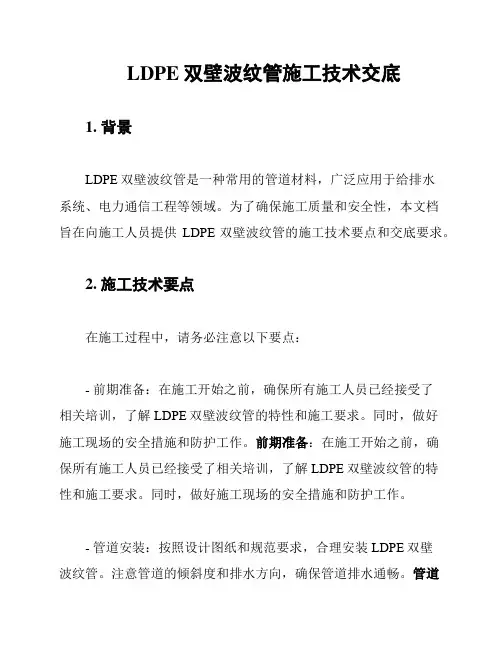 LDPE 双壁波纹管施工技术交底

1. 背景

LDPE 双壁波纹管是一种常用的管道材料，广泛应用于给排水系统、电力通信工程等领域。为了确保施工质量和安全性，本文档旨在向施工人员提供 LDPE 双壁波纹管的施工技术要点和交底要求。

2. 施工技术要点

在施工过程中，请务必注意以下要点：

- 前期准备：在施工开始之前，确保所有施工人员已经接受了相关培训，了解 LDPE 双壁波纹管的特性和施工要求。同时，做好施工现场的安全措施和防护工作。前期准备：在施工开始之前，确保所有施工人员已经接受了相关培训，了解 LDPE 双壁波纹管的特性和施工要求。同时，做好施工现场的安全措施和防护工作。

- 管道安装：按照设计图纸和规范要求，合理安装 LDPE 双壁波纹管。注意管道的倾斜度和排水方向，确保管道排水通畅。管道